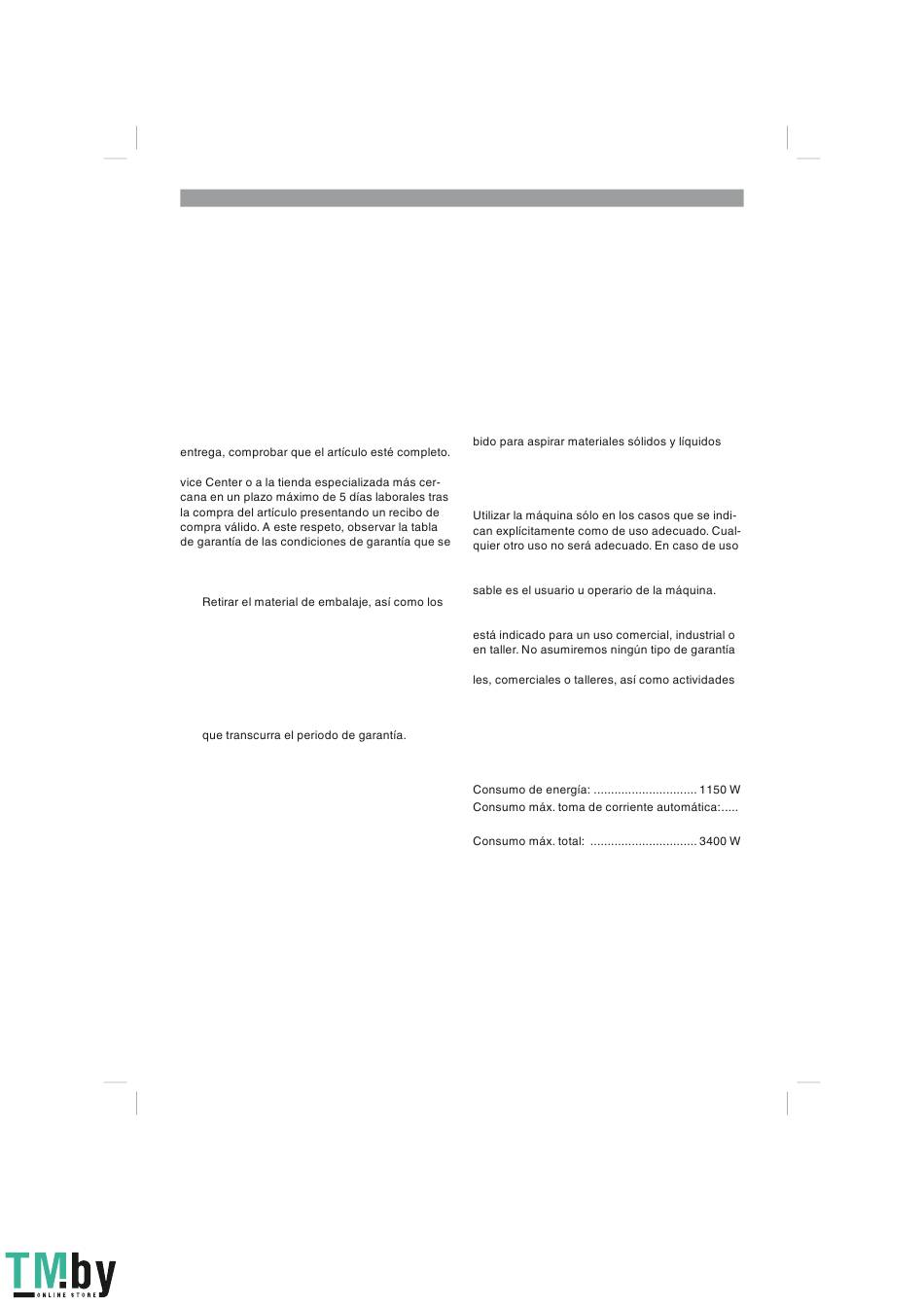 entrega, comprobar que el artículo esté completo.

vice Center o a la tienda especializada más cercana en un plazo máximo de 5 días laborales tras la compra del artículo presentando un recibo de compra válido. A este respeto, observar la tabla de garantía de las condiciones de garantía que se

Retirar el material de embalaje, así como los

que transcurra el periodo de garantía.

bido para aspirar materiales sólidos y líquidos

Utilizar la máquina sólo en los casos que se indican explícitamente como de uso adecuado. Cualquier otro uso no será adecuado. En caso de uso

sable es el usuario u operario de la máquina.

está indicado para un uso comercial, industrial o en taller. No asumiremos ningún tipo de garantía

les, comerciales o talleres, así como actividades

Consumo de energía: .............................. 1150 W
Consumo máx. toma de corriente automática:.....

Consumo máx. total: ............................... 3400 W

TM.by
ONLINE STORE